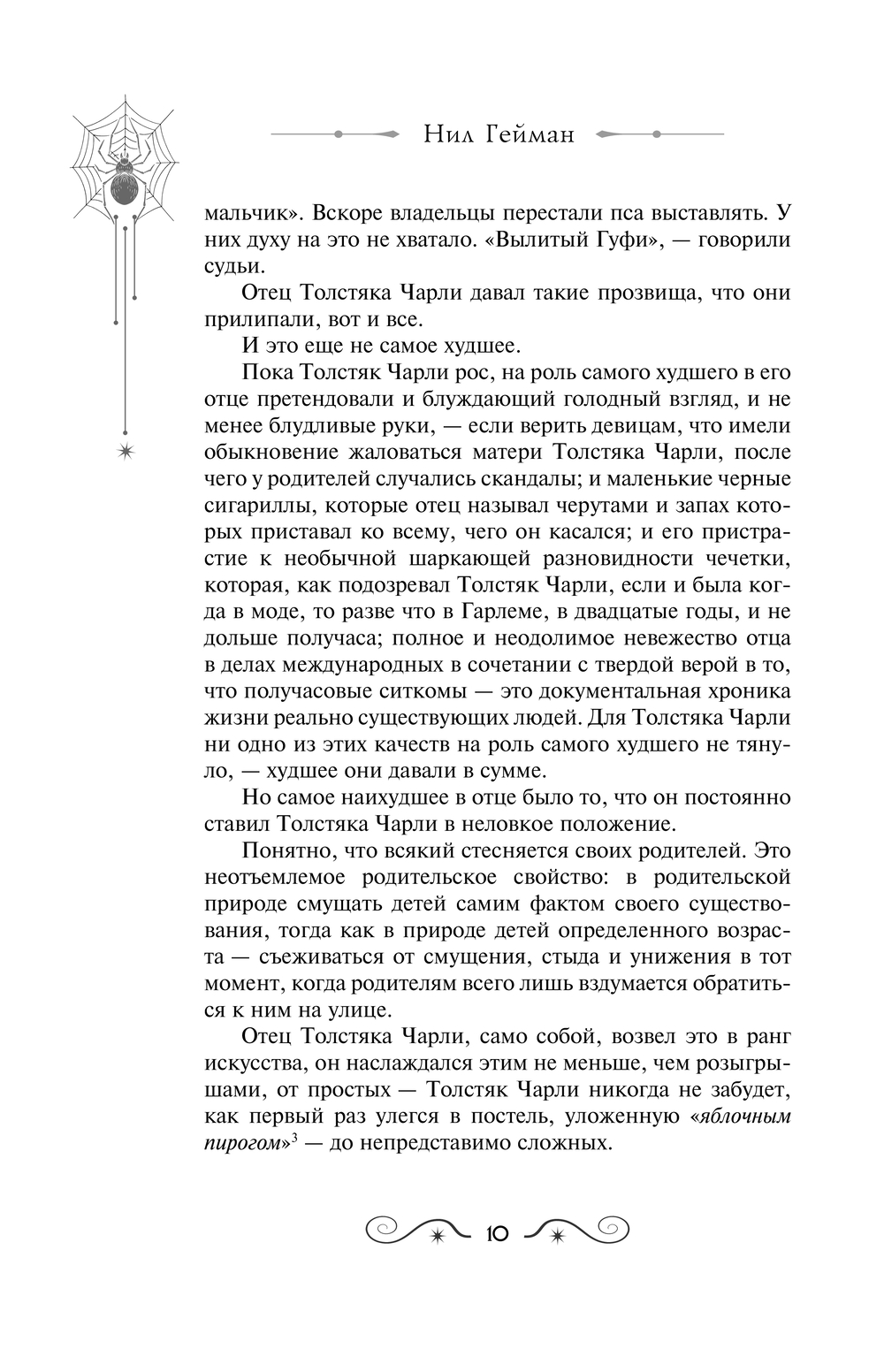 Нил Гейман

мальчик». Вскоре владельцы перестали пса выставлять. У них духу на это не хватало. «Вылитый Гуфи», — говорили судьи.

Отец Толстяка Чарли давал такие прозвища, что они прилипали, вот и все.

И это еще не самое худшее.

Пока Толстяк Чарли рос, на роль самого худшего в его отце претендовали и блуждающий голодный взгляд, и не менее блудливые руки, — если верить девицам, что имели обыкновение жаловаться матери Толстяка Чарли, после чего у родителей случались скандалы; и маленькие черные сигариллы, которые отец называл черутами и запах которых приставал ко всему, чего он касался; и его пристрастие к необычной шаркающей разновидности чечетки, которая, как подозревал Толстяк Чарли, если и была когда в моде, то разве что в Гарлеме, в двадцатые годы, и не дольше получаса; полное и неодолимое невежество отца в делах международных в сочетании с твердой верой в то, что получасовые ситкомы — это документальная хроника жизни реально существующих людей. Для Толстяка Чарли ни одно из этих качеств на роль самого худшего не тянуло, — худшее они давали в сумме.

Но самое наихудшее в отце было то, что он постоянно ставил Толстяка Чарли в неловкое положение.

Понятно, что всякий стесняется своих родителей. Это неотъемлемое родительское свойство: в родительской природе смущать детей самим фактом своего существования, тогда как в природе детей определенного возраста — съеживаться от смущения, стыда и унижения в тот момент, когда родителям всего лишь вздумается обратиться к ним на улице.

Отец Толстяка Чарли, само собой, возвел это в ранг искусства, он наслаждался этим не меньше, чем розыгрышами, от простых — Толстяк Чарли никогда не забудет, как первый раз улегся в постель, уложенную «яблочным пирогом»$^3$ — до непредставимо сложных.

10